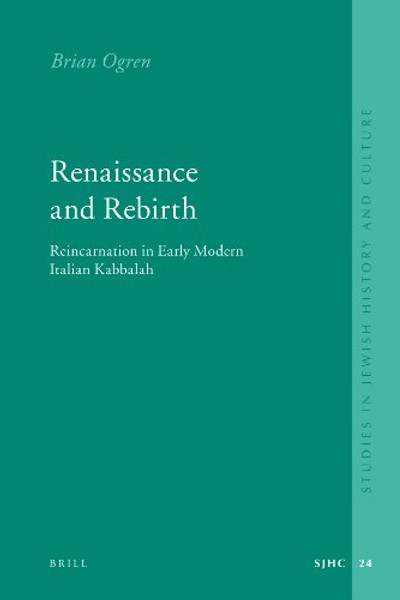 Brian Ogren

Renaissance and Rebirth

Reincarnation in Early Modern Italian Kabbalah

STUDIES IN JEWISH HISTORY AND CULTURE

BRILL

SJHC 24